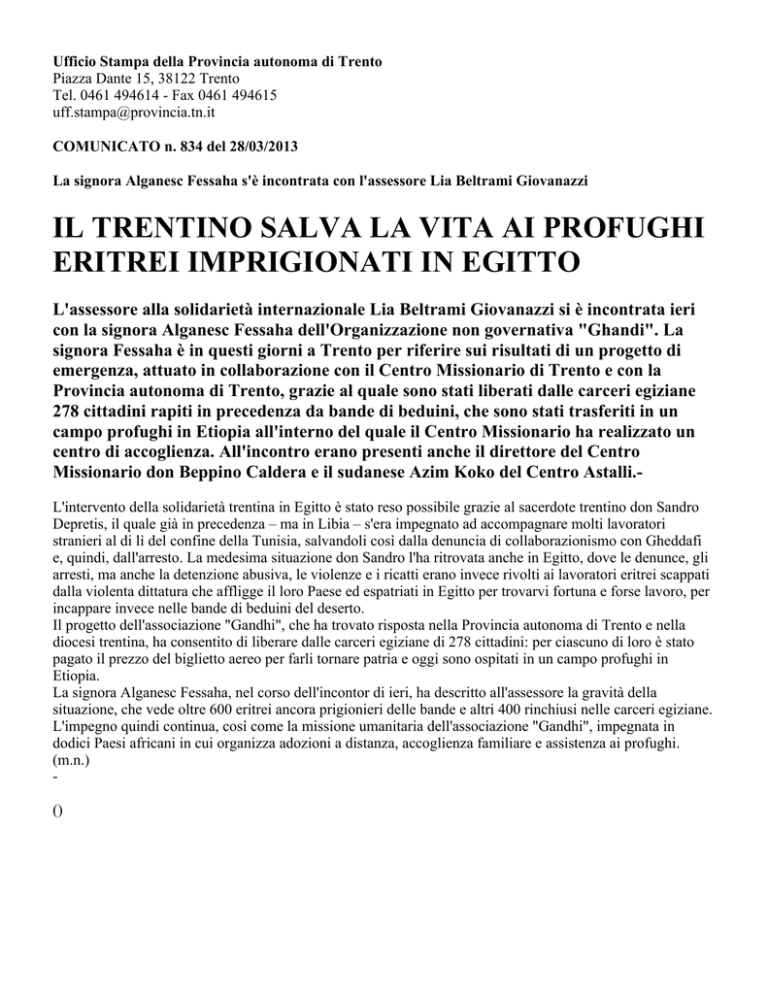 Ufficio Stampa della Provincia autonoma di Trento
Piazza Dante 15, 38122 Trento
Tel. 0461 494614 - Fax 0461 494615
uff.stampa@provincia.tn.it

COMUNICATO n. 834 del 28/03/2013

La signora Alganesc Fessaha s'è incontrata con l'assessore Lia Beltrami Giovanazzi

IL TRENTINO SALVA LA VITA AI PROFUGHI ERITREI IMPRIGIONATI IN EGITTO

L'assessore alla solidarietà internazionale Lia Beltrami Giovanazzi si è incontrata ieri con la signora Alganesc Fessaha dell'Organizzazione non governativa "Ghandi". La signora Fessaha è in questi giorni a Trento per riferire sui risultati di un progetto di emergenza, attuato in collaborazione con il Centro Missionario di Trento e con la Provincia autonoma di Trento, grazie al quale sono stati liberati dalle carceri egiziane 278 cittadini rapiti in precedenza da bande di beduini, che sono stati trasferiti in un campo profughi in Etiopia all'interno del quale il Centro Missionario ha realizzato un centro di accoglienza. All'incontro erano presenti anche il direttore del Centro Missionario don Beppino Caldera e il sudanese Azim Koko del Centro Astalli.-

L'intervento della solidarietà trentina in Egitto è stato reso possibile grazie al sacerdote trentino don Sandro Depretis, il quale già in precedenza – ma in Libia – s'era impegnato ad accompagnare molti lavoratori stranieri al di lì del confine della Tunisia, salvandoli così dalla denuncia di collaborazionismo con Gheddafi e, quindi, dall'arresto. La medesima situazione don Sandro l'ha ritrovata anche in Egitto, dove le denunce, gli arresti, ma anche la detenzione abusiva, le violenze e i ricatti erano invece rivolti ai lavoratori eritrei scappati dalla violenta dittatura che affligge il loro Paese ed espatriati in Egitto per trovarvi fortuna e forse lavoro, per incappare invece nelle bande di beduini del deserto.
Il progetto dell'associazione "Gandhi", che ha trovato risposta nella Provincia autonoma di Trento e nella diocesi trentina, ha consentito di liberare dalle carceri egiziane di 278 cittadini: per ciascuno di loro è stato pagato il prezzo del biglietto aereo per farli tornare patria e oggi sono ospitati in un campo profughi in Etiopia.
La signora Alganesc Fessaha, nel corso dell'incontor di ieri, ha descritto all'assessore la gravità della situazione, che vede oltre 600 eritrei ancora prigionieri delle bande e altri 400 rinchiusi nelle carceri egiziane. L'impegno quindi continua, così come la missione umanitaria dell'associazione "Gandhi", impegnata in dodici Paesi africani in cui organizza adozioni a distanza, accoglienza familiare e assistenza ai profughi.
(m.n.)
-

()